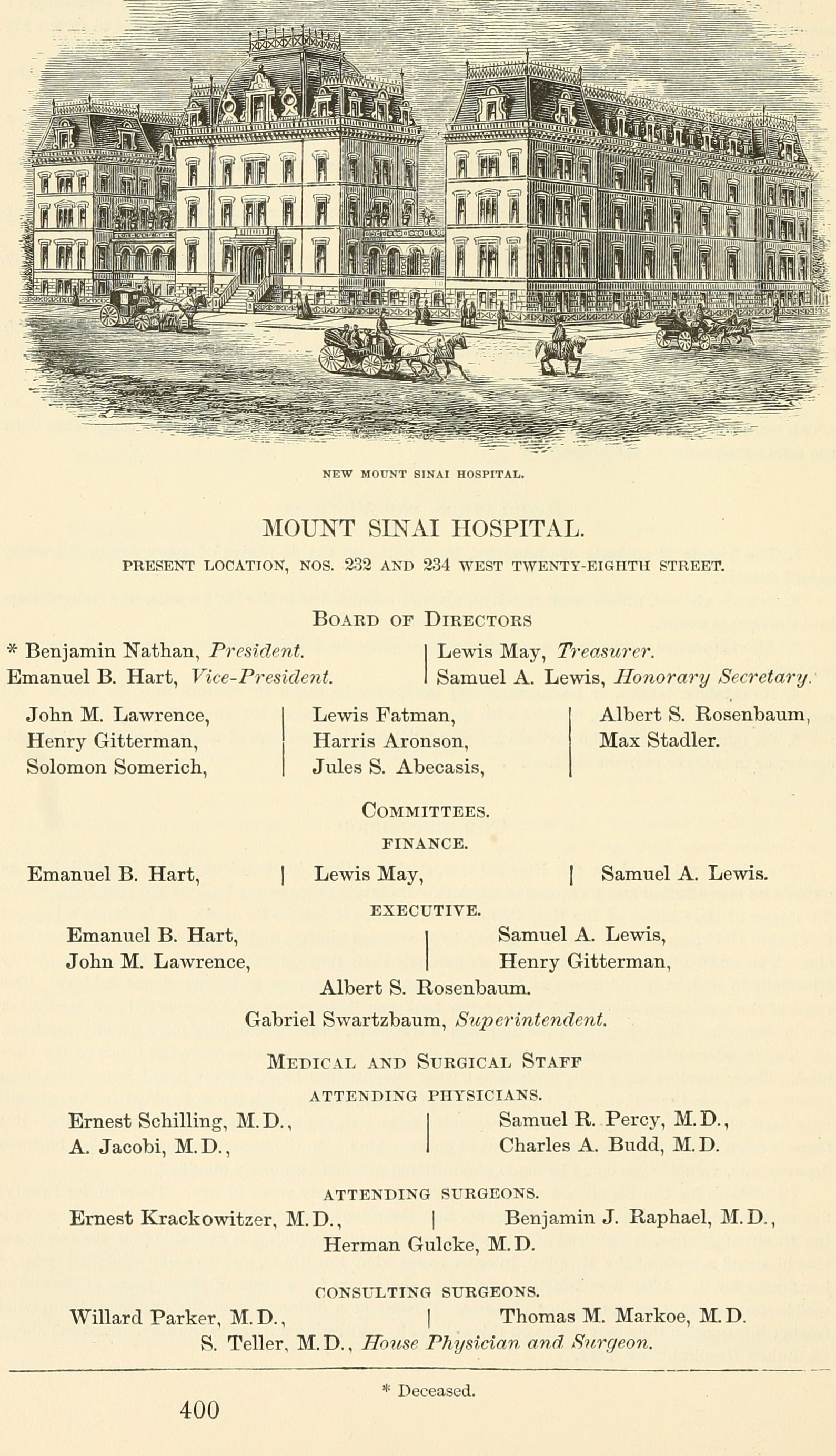 NEW MOUNT SINAI HOSPITAL.

MOUNT SINAI HOSPITAL.

PRESENT LOCATION, NOS. 232 AND 234 WEST TWENTY-EIGHTH STREET.

BOARD OF DIRECTORS

* Benjamin Nathan, President.
Emanuel B. Hart, Vice-President.

Lewis May, Treasurer.
Samuel A. Lewis, Honorary Secretary.

John M. Lawrence,
Henry Gitterman,
Solomon Somerich,

Lewis Fatman,
Harris Aronson,
Jules S. Abecasis,

Albert S. Rosenbaum,
Max Stadler.

COMMITTEES.

FINANCE.

Emanuel B. Hart,

Lewis May,

Samuel A. Lewis.

EXECUTIVE.

Emanuel B. Hart,
John M. Lawrence,

Samuel A. Lewis,
Henry Gitterman,

Albert S. Rosenbaum.

Gabriel Swartzbaum, Superintendent.

MEDICAL AND SURGICAL STAFF

ATTENDING PHYSICIANS.

Ernest Schilling, M.D.,
A. Jacobi, M.D.,

Samuel R. Percy, M.D.,
Charles A. Budd, M.D.

ATTENDING SURGEONS.

Ernest Krackowitzer, M.D.,

Benjamin J. Raphael, M.D.,

Herman Gulcke, M.D.

CONSULTING SURGEONS.

Willard Parker, M.D.,

Thomas M. Markoe, M.D.

S. Teller, M.D., House Physician and Surgeon.

* Deceased.

400